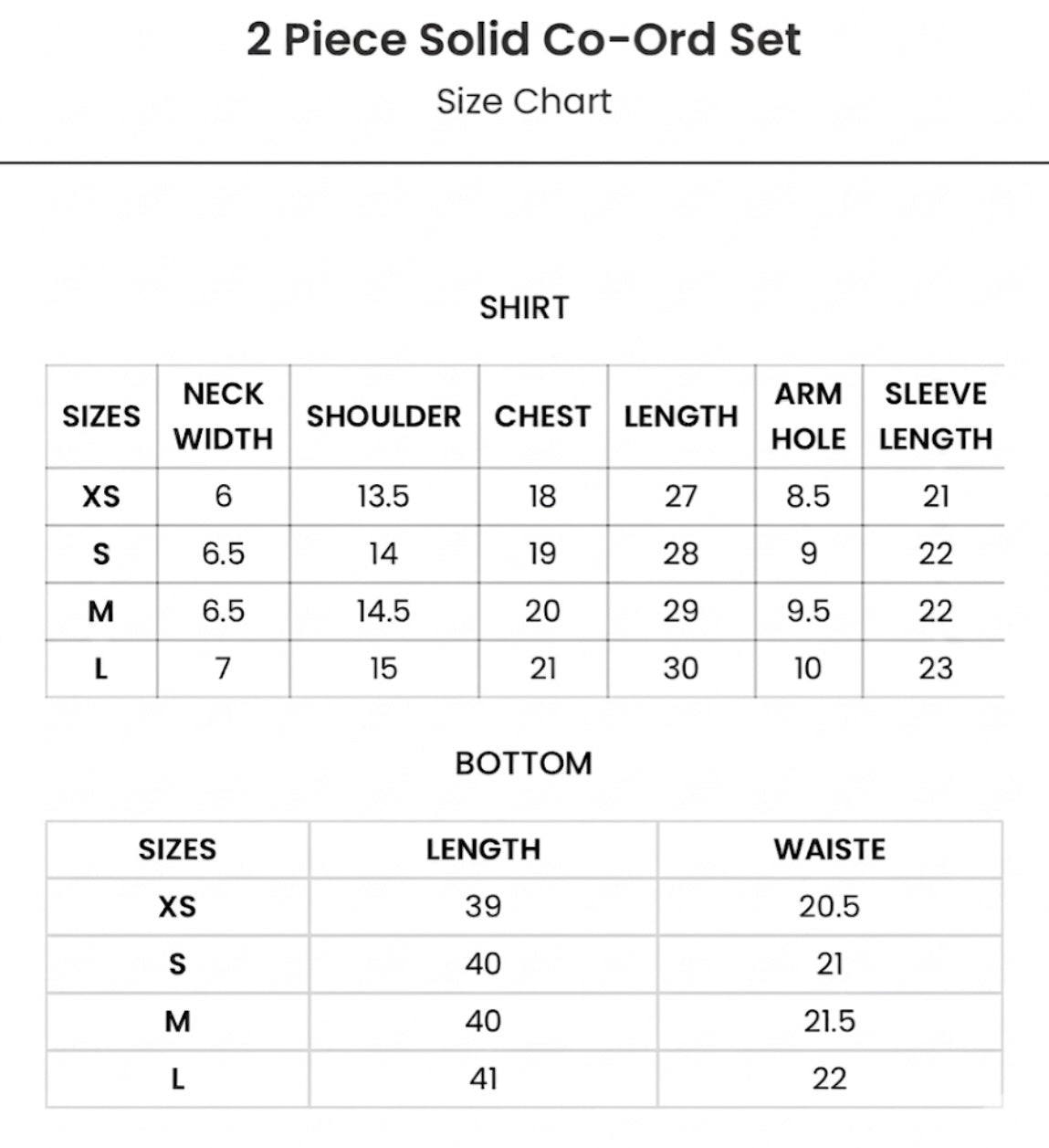 2 Piece Solid Co-Ord Set

Size Chart

SHIRT

| SIZES | NECK WIDTH | SHOULDER | CHEST | LENGTH | ARM HOLE | SLEEVE LENGTH |
|---|---|---|---|---|---|---|
| XS | 6 | 13.5 | 18 | 27 | 8.5 | 21 |
| S | 6.5 | 14 | 19 | 28 | 9 | 22 |
| M | 6.5 | 14.5 | 20 | 29 | 9.5 | 22 |
| L | 7 | 15 | 21 | 30 | 10 | 23 |

BOTTOM

| SIZES | LENGTH | WAISTE |
|---|---|---|
| XS | 39 | 20.5 |
| S | 40 | 21 |
| M | 40 | 21.5 |
| L | 41 | 22 |